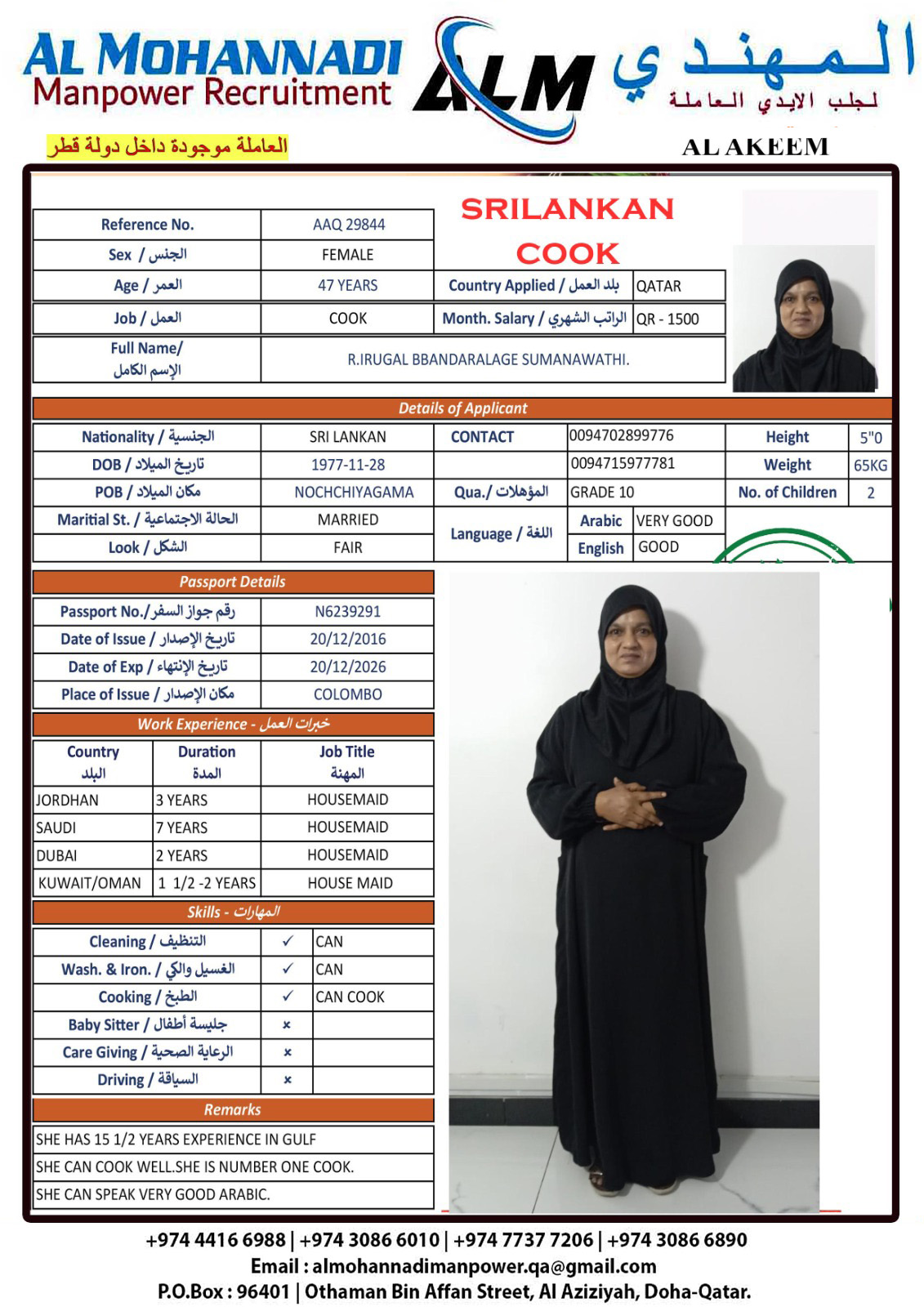 AL MOHANNADI
Manpower Recruitment
ALM
المهندي
لجلب الايدي العاملة
العاملة موجودة داخل دولة قطر
AL AKEEM

SRILANKAN
COOK

| Reference No. | AAQ 29844 | | |
|---|---|---|---|
| Sex / الجنس | FEMALE | | |
| Age / العمر | 47 YEARS | Country Applied / بلد العمل | QATAR |
| Job / العمل | COOK | Month. Salary / الراتب الشهري | QR - 1500 |
| Full Name/ الإسم الكامل | R.IRUGAL BBANDARALAGE SUMANAWATHI. | | |

Details of Applicant

| Nationality / الجنسية | SRI LANKAN | CONTACT | 0094702899776 | Height | 5"0 |
|---|---|---|---|---|---|
| DOB / تاريخ الميلاد | 1977-11-28 | | 0094715977781 | Weight | 65KG |
| POB / مكان الميلاد | NOCHCHIYAGAMA | Qua./ المؤهلات | GRADE 10 | No. of Children | 2 |
| Maritial St. / الحالة الاجتماعية | MARRIED | Language / اللغة | Arabic VERY GOOD | | |
| Look / الشكل | FAIR | | English GOOD | | |

Passport Details

| Passport No./رقم جواز السفر | N6239291 |
|---|---|
| Date of Issue / تاريخ الإصدار | 20/12/2016 |
| Date of Exp / تاريخ الإنتهاء | 20/12/2026 |
| Place of Issue / مكان الإصدار | COLOMBO |

Work Experience - خبرات العمل

| Country البلد | Duration المدة | Job Title المهنة |
|---|---|---|
| JORDHAN | 3 YEARS | HOUSEMAID |
| SAUDI | 7 YEARS | HOUSEMAID |
| DUBAI | 2 YEARS | HOUSEMAID |
| KUWAIT/OMAN | 1 1/2 -2 YEARS | HOUSE MAID |

Skills - المهارات

| Cleaning / التنظيف | ✓ | CAN |
|---|---|---|
| Wash. & Iron. / الغسيل والكي | ✓ | CAN |
| Cooking / الطبخ | ✓ | CAN COOK |
| Baby Sitter / جليسة أطفال | × | |
| Care Giving / الرعاية الصحية | × | |
| Driving / السياقة | × | |

Remarks
SHE HAS 15 1/2 YEARS EXPERIENCE IN GULF
SHE CAN COOK WELL.SHE IS NUMBER ONE COOK.
SHE CAN SPEAK VERY GOOD ARABIC.

+974 4416 6988 | +974 3086 6010 | +974 7737 7206 | +974 3086 6890
Email : almohannadimanpower.qa@gmail.com
P.O.Box : 96401 | Othaman Bin Affan Street, Al Aziziyah, Doha-Qatar.